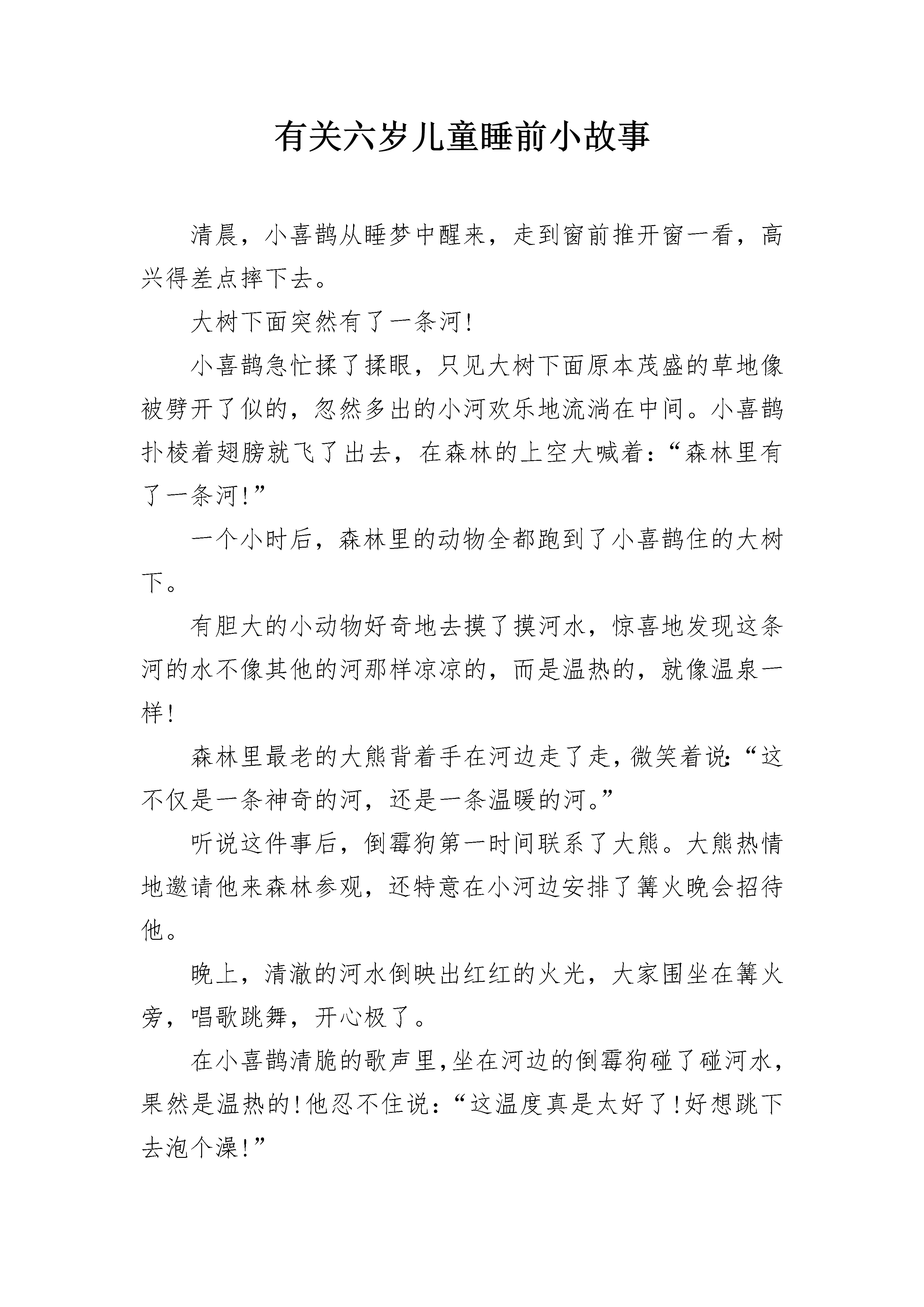 有关六岁儿童睡前小故事

清晨，小喜鹊从睡梦中醒来，走到窗前推开窗一看，高兴得差点摔下去。

大树下面突然有了一条河!

小喜鹊急忙揉了揉眼，只见大树下面原本茂盛的草地像被劈开了似的，忽然多出的小河欢乐地流淌在中间。小喜鹊扑棱着翅膀就飞了出去，在森林的上空大喊着:“森林里有了一条河!”

一个小时后，森林里的动物全都跑到了小喜鹊住的大树下。

有胆大的小动物好奇地去摸了摸河水，惊喜地发现这条河的水不像其他的河那样凉凉的，而是温热的，就像温泉一样!

森林里最老的大熊背着手在河边走了走，微笑着说:“这不仅是一条神奇的河，还是一条温暖的河。”

听说这件事后，倒霉狗第一时间联系了大熊。大熊热情地邀请他来森林参观，还特意在小河边安排了篝火晚会招待他。

晚上，清澈的河水倒映出红红的火光，大家围坐在篝火旁，唱歌跳舞，开心极了。

在小喜鹊清脆的歌声里,坐在河边的倒霉狗碰了碰河水，果然是温热的!他忍不住说:“这温度真是太好了!好想跳下去泡个澡!”